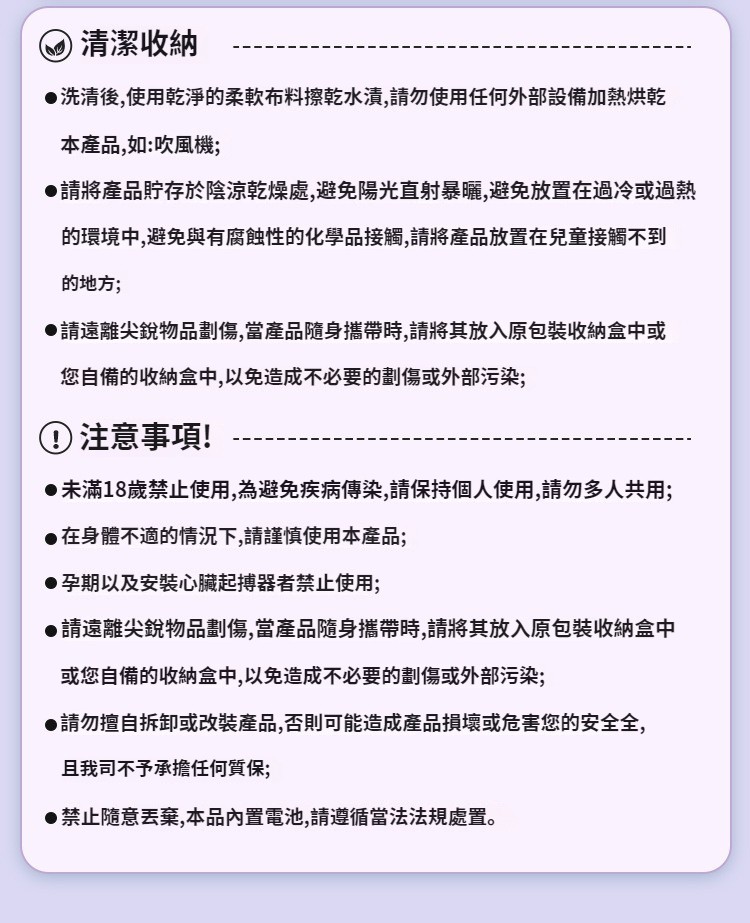 清潔收納

●洗清後,使用乾淨的柔軟布料擦乾水漬,請勿使用任何外部設備加熱烘乾本產品,如:吹風機;

●請將產品貯存於陰涼乾燥處,避免陽光直射暴曬,避免放置在過冷或過熱的環境中,避免與有腐蝕性的化學品接觸,請將產品放置在兒童接觸不到的地方;

●請遠離尖銳物品劃傷,當產品隨身攜帶時,請將其放入原包裝收納盒中或您自備的收納盒中,以免造成不必要的劃傷或外部污染;

注意事項!

●未滿18歲禁止使用,為避免疾病傳染,請保持個人使用,請勿多人共用;

●在身體不適的情況下,請謹慎使用本產品;

●孕期以及安裝心臟起搏器者禁止使用;

●請遠離尖銳物品劃傷,當產品隨身攜帶時,請將其放入原包裝收納盒中或您自備的收納盒中,以免造成不必要的劃傷或外部污染;

●請勿擅自拆卸或改裝產品,否則可能造成產品損壞或危害您的安全全,且我司不予承擔任何質保;

●禁止隨意丟棄,本品內置電池,請遵循當法法規處置。